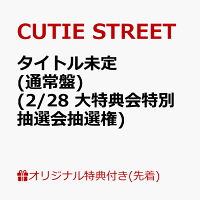 CUTIE STREET

タイトル未定
(通常盤)
(2/28 大特典会特別抽選会抽選権)

オリジナル特典付き(先着)